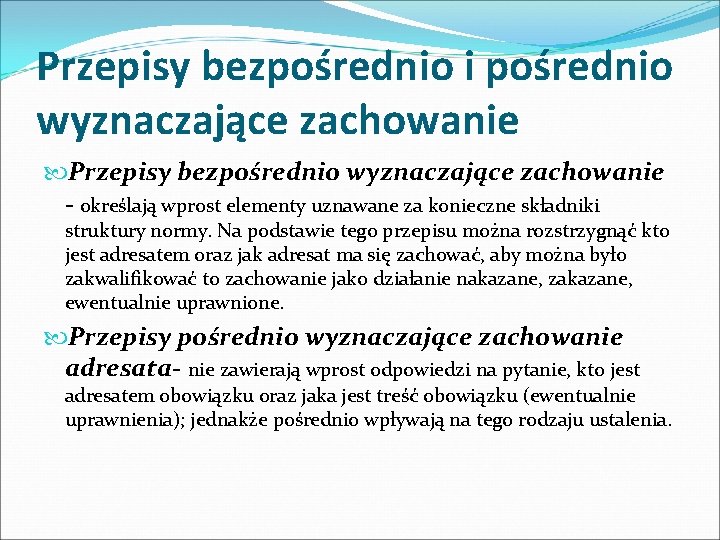 Przepisy bezpośrednio i pośrednio wyznaczające zachowanie

Przepisy bezpośrednio wyznaczające zachowanie - określają wprost elementy uznawane za konieczne składniki struktury normy. Na podstawie tego przepisu można rozstrzygnąć kto jest adresatem oraz jak adresat ma się zachować, aby można było zakwalifikować to zachowanie jako działanie nakazane, zakazane, ewentualnie uprawnione.

Przepisy pośrednio wyznaczające zachowanie adresata- nie zawierają wprost odpowiedzi na pytanie, kto jest adresatem obowiązku oraz jaka jest treść obowiązku (ewentualnie uprawnienia); jednakże pośrednio wpływają na tego rodzaju ustalenia.